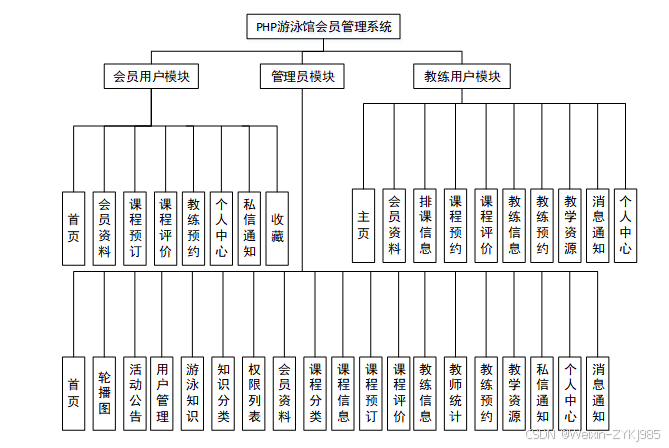 PHP游泳馆会员管理系统

会员用户模块

管理员模块

教练用户模块

首页

会员资料

课程预订

课程评价

教练预约

个人中心

私信通知

收藏

主页

会员资料

排课信息

课程预约

课程评价

教练信息

教练预约

教学资源

消息通知

个人中心

首页

轮播图

活动公告

用户管理

游泳知识

知识分类

权限列表

会员资料

课程分类

课程信息

课程预订

课程评价

教练信息

教师统计

教练预约

教学资源

私信通知

个人中心

消息通知

CSDN @Weixin-ZYKJ985